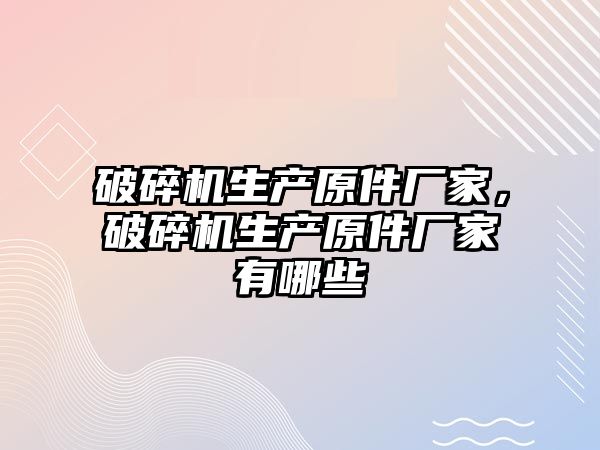 破碎机生产原件厂家，破碎机生产原件厂家有哪些